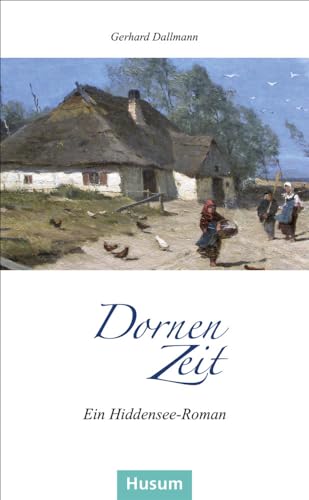 Gerhard Dallmann

Dornen
Zeit

Ein Hiddensee-Roman

Husum